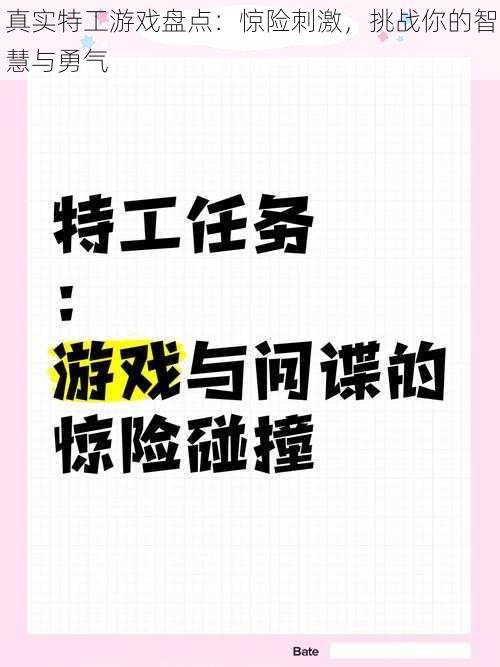 真实特工游戏盘点：惊险刺激，挑战你的智慧与勇气

特工任务

:

游戏与间谍的惊险碰撞

Bate